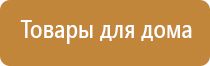 Товары для дома